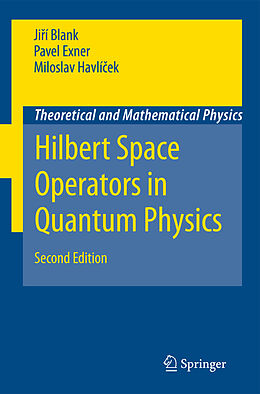 Jiří Blank
Pavel Exner
Miloslav Havlíček

Theoretical and Mathematical Physics

Hilbert Space Operators in Quantum Physics

Second Edition

Springer